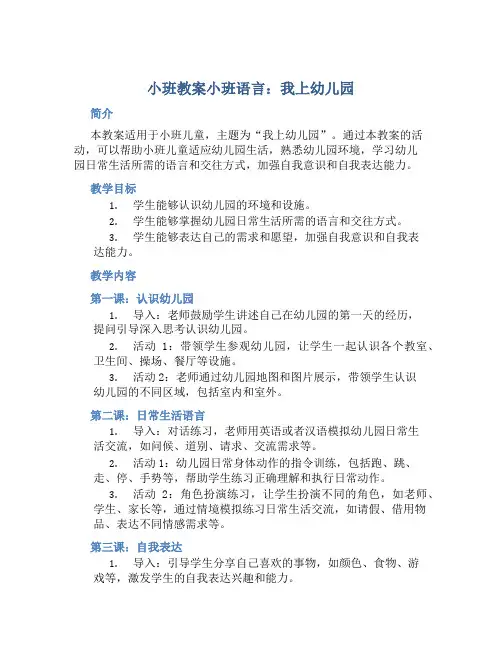 小班教案小班语言：我上幼儿园

简介

本教案适用于小班儿童，主题为“我上幼儿园”。通过本教案的活动，可以帮助小班儿童适应幼儿园生活，熟悉幼儿园环境，学习幼儿园日常生活所需的语言和交往方式，加强自我意识和自我表达能力。

教学目标

1. 学生能够认识幼儿园的环境和设施。
2. 学生能够掌握幼儿园日常生活所需的语言和交往方式。
3. 学生能够表达自己的需求和愿望，加强自我意识和自我表达能力。

教学内容

第一课：认识幼儿园

1. 导入：老师鼓励学生讲述自己在幼儿园的第一天的经历，提问引导深入思考认识幼儿园。
2. 活动 1：带领学生参观幼儿园，让学生一起认识各个教室、卫生间、操场、餐厅等设施。
3. 活动 2：老师通过幼儿园地图和图片展示，带领学生认识幼儿园的不同区域，包括室内和室外。

第二课：日常生活语言

1. 导入：对话练习，老师用英语或者汉语模拟幼儿园日常生活交流，如问候、道别、请求、交流需求等。
2. 活动 1：幼儿园日常身体动作的指令训练，包括跑、跳、走、停、手势等，帮助学生练习正确理解和执行日常动作。
3. 活动 2：角色扮演练习，让学生扮演不同的角色，如老师、学生、家长等，通过情境模拟练习日常生活交流，如请假、借用物品、表达不同情感需求等。

第三课：自我表达

1. 导入：引导学生分享自己喜欢的事物，如颜色、食物、游戏等，激发学生的自我表达兴趣和能力。